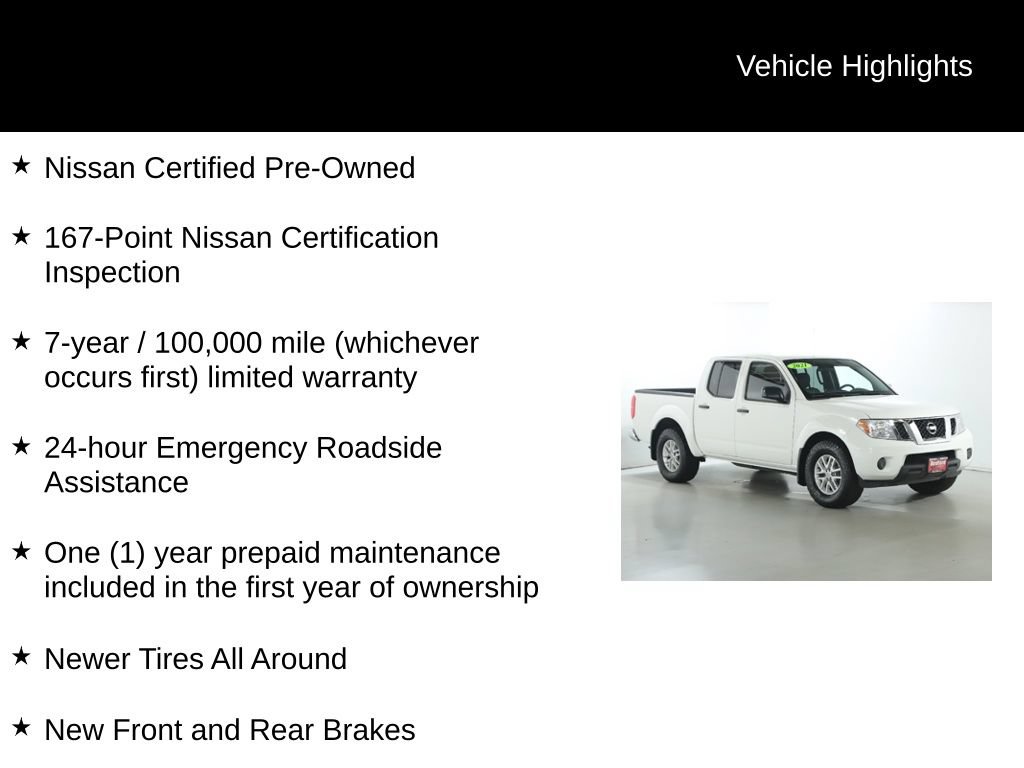 Vehicle Highlights

★ Nissan Certified Pre-Owned

★ 167-Point Nissan Certification Inspection

★ 7-year / 100,000 mile (whichever occurs first) limited warranty

★ 24-hour Emergency Roadside Assistance

★ One (1) year prepaid maintenance included in the first year of ownership

★ Newer Tires All Around

★ New Front and Rear Brakes